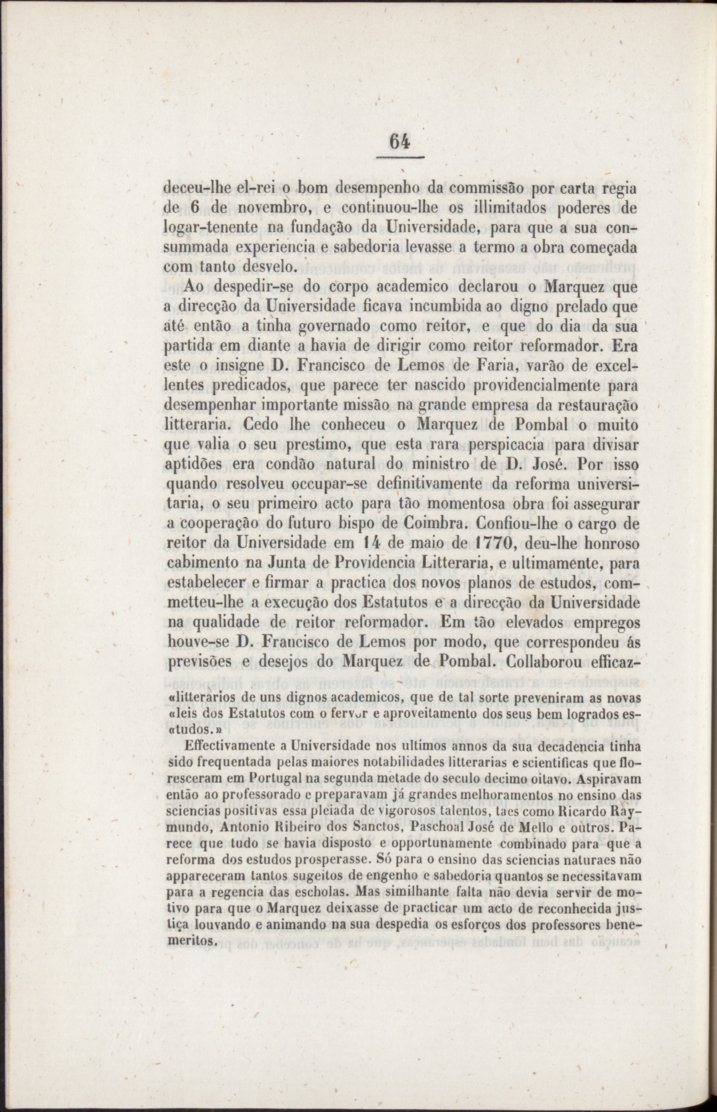 64

deceu-lhe el-rei o bom desempenho da commissão por carta regia de 6 de novembro, e continuou-lhe os illimitados poderes de logar-tenente na fundação da Universidade, para que a sua consummada experiencia e sabedoria levasse a termo a obra começada com tanto desvelo.

Ao despedir-se do corpo academico declarou o Marquez que a direcção da Universidade ficava incumbida ao digno prelado que até então a tinha governado como reitor, e que do dia da sua partida em diante a havia de dirigir como reitor reformador. Era este o insigne D. Francisco de Lemos de Faria, varão de excellentes predicados, que parece ter nascido providencialmente para desempenhar importante missão na grande empresa da restauração litteraria. Cedo lhe conheceu o Marquez de Pombal o muito que valia o seu prestimo, que esta rara perspicacia para divisar aptidões era condão natural do ministro de D. José. Por isso quando resolveu occupar-se definitivamente da reforma universitaria, o seu primeiro acto para tão momentosa obra foi assegurar a cooperação do futuro bispo de Coimbra. Confiou-lhe o cargo de reitor da Universidade em 14 de maio de 1770, deu-lhe honroso cabimento na Junta de Providencia Litteraria, e ultimamente, para estabelecer e firmar a practica dos novos planos de estudos, commetteu-lhe a execução dos Estatutos e a direcção da Universidade na qualidade de reitor reformador. Em tão elevados empregos houve-se D. Francisco de Lemos por modo, que correspondeu ás previsões e desejos do Marquez de Pombal. Collaborou efficaz-

«litterarios de uns dignos academicos, que de tal sorte preveniram as novas «leis dos Estatutos com o fervor e aproveitamento dos seus bem logrados es«tudos.»

Effectivamente a Universidade nos ultimos annos da sua decadencia tinha sido frequentada pelas maiores notabilidades litterarias e scientificas que floresceram em Portugal na segunda metade do seculo decimo oitavo. Aspiravam então ao professorado e preparavam já grandes melhoramentos no ensino das sciencias positivas essa pleiada de vigorosos talentos, taes como Ricardo Raymundo, Antonio Ribeiro dos Sanctos, Paschoal José de Mello e outros. Parece que tudo se havia disposto e opportunamente combinado para que a reforma dos estudos prosperasse. Só para o ensino das sciencias naturaes não appareceram tantos sugeitos de engenho e sabedoria quantos se necessitavam para a regencia das escholas. Mas similhante falta não devia servir de motivo para que o Marquez deixasse de practicar um acto de reconhecida justiça louvando e animando na sua despedia os esforços dos professores benemeritos.